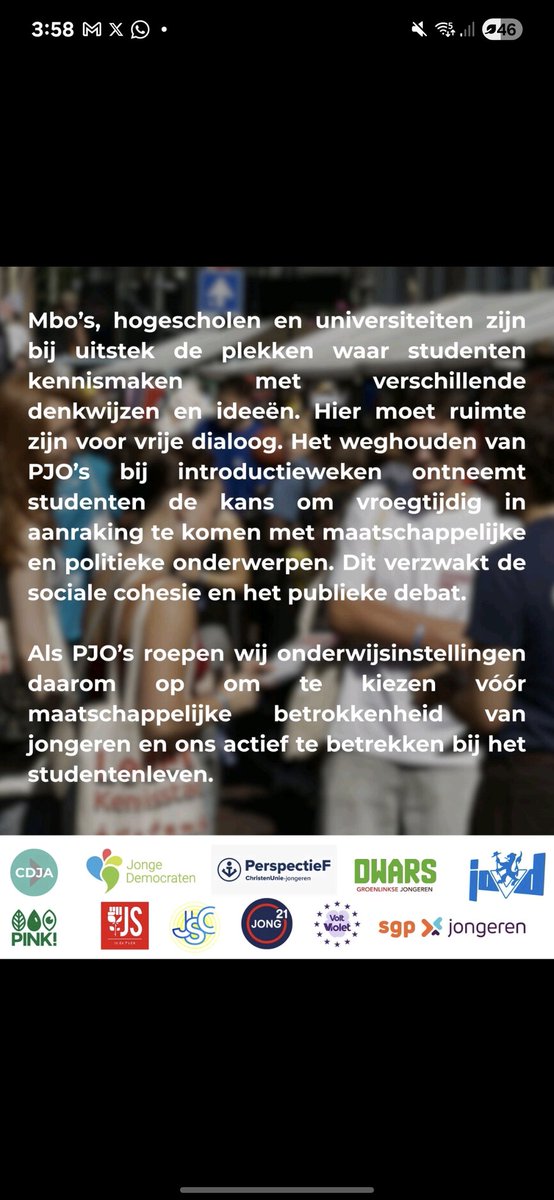 3:58

46

Mbo's, hogescholen en universiteiten zijn bij uitstek de plekken waar studenten kennismaken met verschillende denkwijzen en ideeën. Hier moet ruimte zijn voor vrije dialoog. Het weghouden van PJO's bij introductieweken ontneemt studenten de kans om vroegtijdig in aanraking te komen met maatschappelijke en politieke onderwerpen. Dit verzwakt de sociale cohesie en het publieke debat.

Als PJO's roepen wij onderwijsinstellingen daarom op om te kiezen vóór maatschappelijke betrokkenheid van jongeren en ons actief te betrekken bij het studentenleven.

CDJA Jonge Democraten PerspectieF ChristenUnie-jongeren DWARS GROENLINKSE JONGEREN JOVD
PINK! JS JSC JONG 21 Volt Violet sgp jongeren